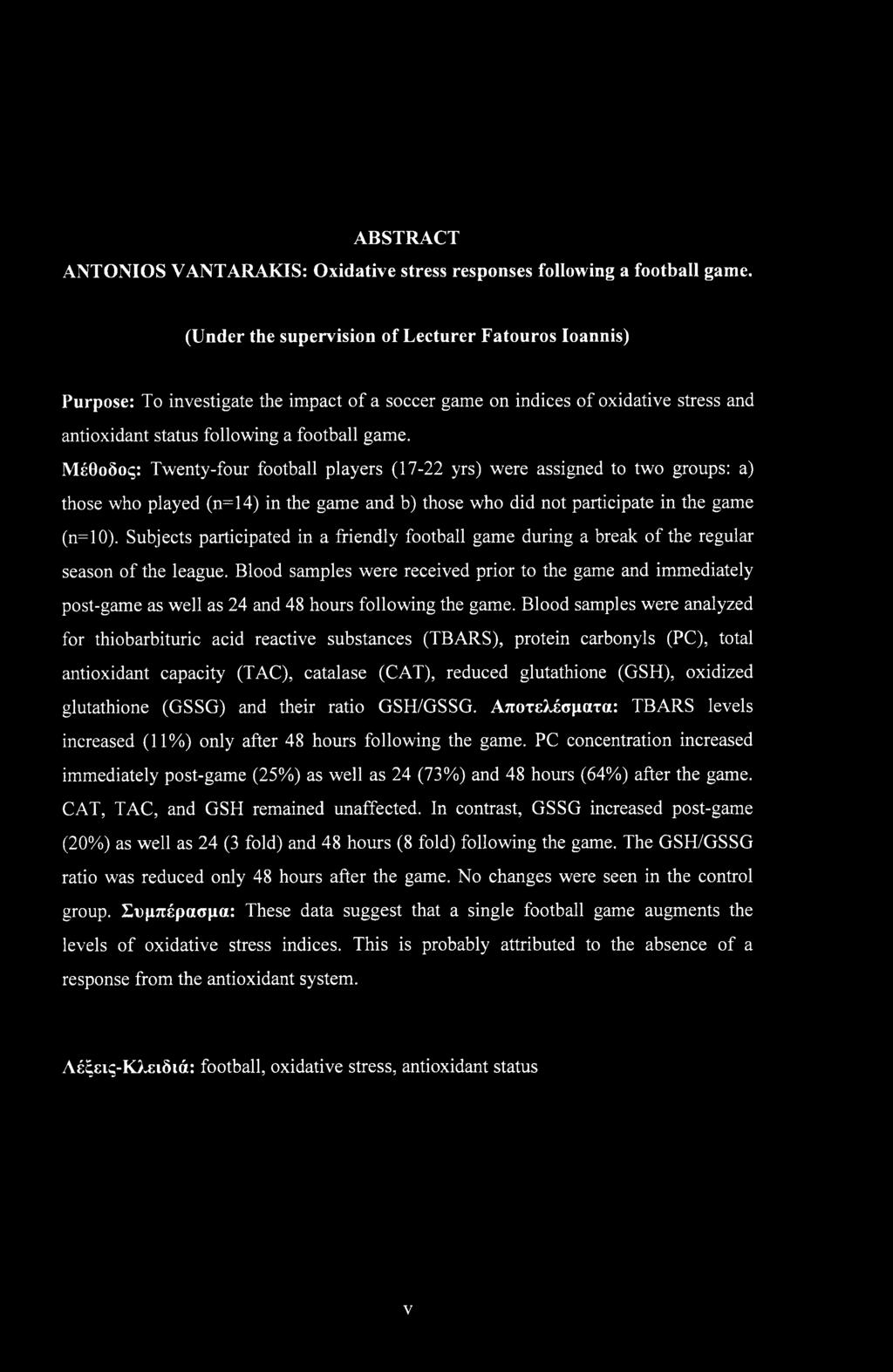 ABSTRACT

ANTONIOS VANTARAKIS: Oxidative stress responses following a football game.

(Under the supervision of Lecturer Fatouros Ioannis)

Purpose: To investigate the impact of a soccer game on indices of oxidative stress and antioxidant status following a football game.

Μέθοδος: Twenty-four football players (17-22 yrs) were assigned to two groups: a) those who played (n=14) in the game and b) those who did not participate in the game (n=10). Subjects participated in a friendly football game during a break of the regular season of the league. Blood samples were received prior to the game and immediately post-game as well as 24 and 48 hours following the game. Blood samples were analyzed for thiobarbituric acid reactive substances (TBARS), protein carbonyls (PC), total antioxidant capacity (TAC), catalase (CAT), reduced glutathione (GSH), oxidized glutathione (GSSG) and their ratio GSH/GSSG. Αποτελέσματα: TBARS levels increased (11%) only after 48 hours following the game. PC concentration increased immediately post-game (25%) as well as 24 (73%) and 48 hours (64%) after the game. CAT, TAC, and GSH remained unaffected. In contrast, GSSG increased post-game (20%) as well as 24 (3 fold) and 48 hours (8 fold) following the game. The GSH/GSSG ratio was reduced only 48 hours after the game. No changes were seen in the control group. Συμπέρασμα: These data suggest that a single football game augments the levels of oxidative stress indices. This is probably attributed to the absence of a response from the antioxidant system.

Λέξεις-Κλειδιά: football, oxidative stress, antioxidant status

v